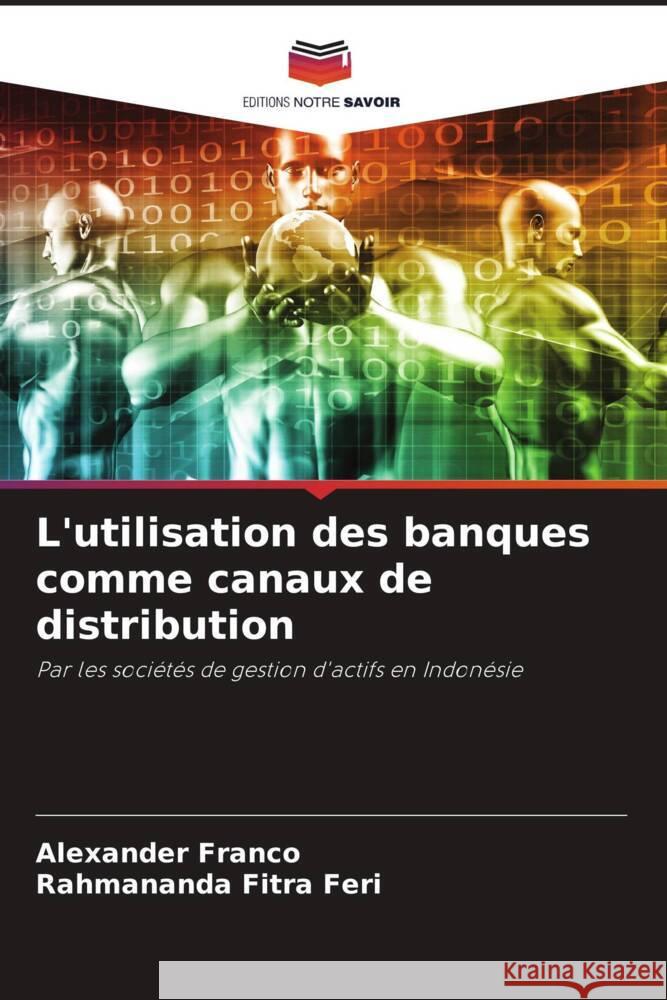 EDITIONS NOTRE SAVOIR

L'utilisation des banques comme canaux de distribution

Par les sociétés de gestion d'actifs en Indonésie

Alexander Franco
Rahmananda Fitra Feri